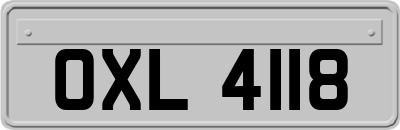 OXL 4118